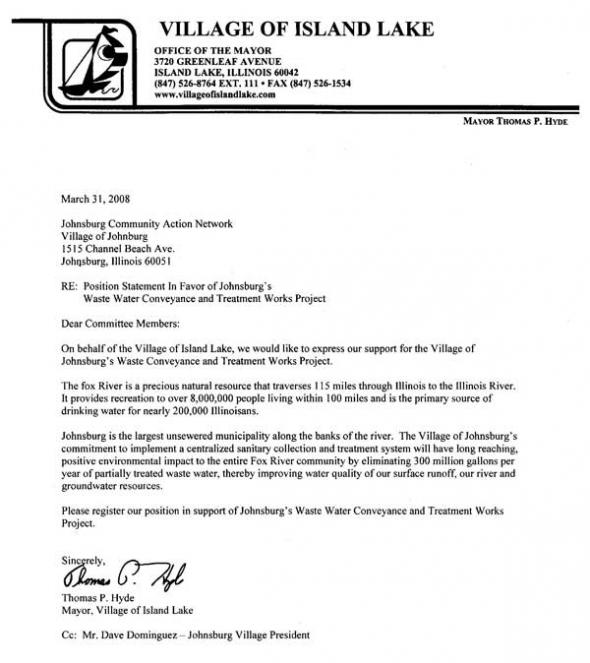 VILLAGE OF ISLAND LAKE
OFFICE OF THE MAYOR
3720 GREENLEAF AVENUE
ISLAND LAKE, ILLINOIS 60042
(847) 526-8764 EXT. 111 • FAX (847) 526-1534
www.villageofislandlake.com

MAYOR THOMAS P. HYDE

March 31, 2008

Johnsburg Community Action Network
Village of Johnburg
1515 Channel Beach Ave.
Johnsburg, Illinois 60051

RE: Position Statement In Favor of Johnsburg's Waste Water Conveyance and Treatment Works Project

Dear Committee Members:

On behalf of the Village of Island Lake, we would like to express our support for the Village of Johnsburg's Waste Conveyance and Treatment Works Project.

The fox River is a precious natural resource that traverses 115 miles through Illinois to the Illinois River. It provides recreation to over 8,000,000 people living within 100 miles and is the primary source of drinking water for nearly 200,000 Illinoisans.

Johnsburg is the largest unsewered municipality along the banks of the river. The Village of Johnsburg's commitment to implement a centralized sanitary collection and treatment system will have long reaching, positive environmental impact to the entire Fox River community by eliminating 300 million gallons per year of partially treated waste water, thereby improving water quality of our surface runoff, our river and groundwater resources.

Please register our position in support of Johnsburg's Waste Water Conveyance and Treatment Works Project.

Sincerely,
Thomas P. Hyde
Thomas P. Hyde
Mayor, Village of Island Lake

Cc: Mr. Dave Dominguez – Johnsburg Village President